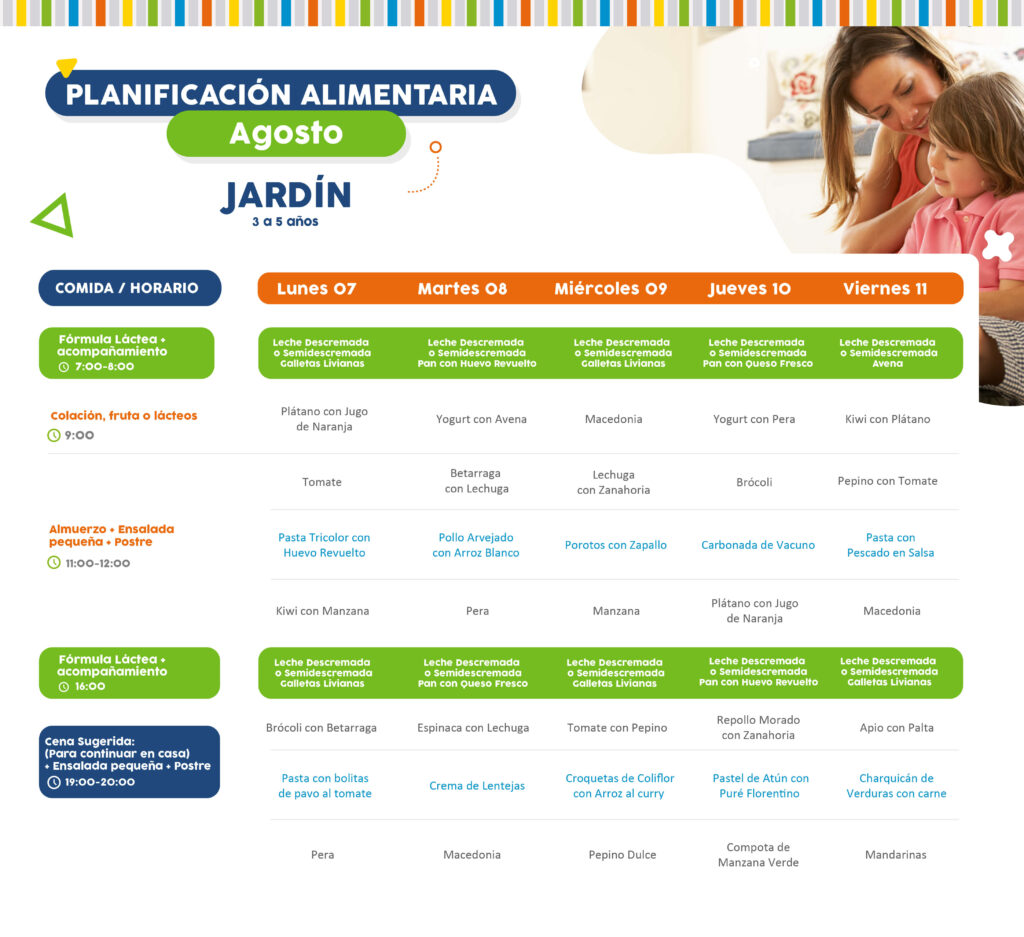 PLANIFICACIÓN ALIMENTARIA
Agosto

JARDÍN
3 a 5 años

| COMIDA / HORARIO | Lunes 07 | Martes 08 | Miércoles 09 | Jueves 10 | Viernes 11 |
|---|---|---|---|---|---|
| Fórmula Láctea + acompañamiento 7:00-8:00 | Leche Descremada o Semidescremada Galletas Livianas | Leche Descremada o Semidescremada Pan con Huevo Revuelto | Leche Descremada o Semidescremada Galletas Livianas | Leche Descremada o Semidescremada Pan con Queso Fresco | Leche Descremada o Semidescremada Avena |
| Colación, fruta o lácteos 9:00 | Plátano con Jugo de Naranja | Yogurt con Avena | Macedonia | Yogurt con Pera | Kiwi con Plátano |
| Almuerzo + Ensalada pequeña + Postre 11:00-12:00 | Tomate | Betarraga con Lechuga | Lechuga con Zanahoria | Brócoli | Pepino con Tomate |
| | Pasta Tricolor con Huevo Revuelto | Pollo Arvejado con Arroz Blanco | Porotos con Zapallo | Carbonada de Vacuno | Pasta con Pescado en Salsa |
| | Kiwi con Manzana | Pera | Manzana | Plátano con Jugo de Naranja | Macedonia |
| Fórmula Láctea + acompañamiento 16:00 | Leche Descremada o Semidescremada Galletas Livianas | Leche Descremada o Semidescremada Pan con Queso Fresco | Leche Descremada o Semidescremada Galletas Livianas | Leche Descremada o Semidescremada Pan con Huevo Revuelto | Leche Descremada o Semidescremada Galletas Livianas |
| Cena Sugerida: (Para continuar en casa) + Ensalada pequeña + Postre 19:00-20:00 | Brócoli con Betarraga | Espinaca con Lechuga | Tomate con Pepino | Repollo Morado con Zanahoria | Apio con Palta |
| | Pasta con bolitas de pavo al tomate | Crema de Lentejas | Croquetas de Coliflor con Arroz al curry | Pastel de Atún con Puré Florentino | Charquicán de Verduras con carne |
| | Pera | Macedonia | Pepino Dulce | Compota de Manzana Verde | Mandarinas |